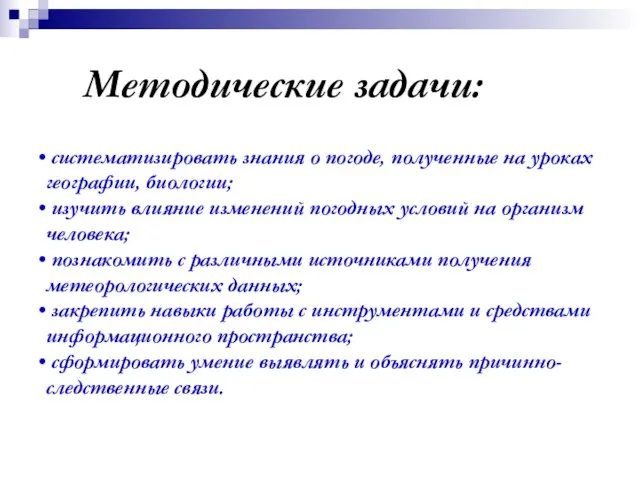 Методические задачи:

• систематизировать знания о погоде, полученные на уроках географии, биологии;
• изучить влияние изменений погодных условий на организм человека;
• познакомить с различными источниками получения метеорологических данных;
• закрепить навыки работы с инструментами и средствами информационного пространства;
• сформировать умение выявлять и объяснять причинно-следственные связи.